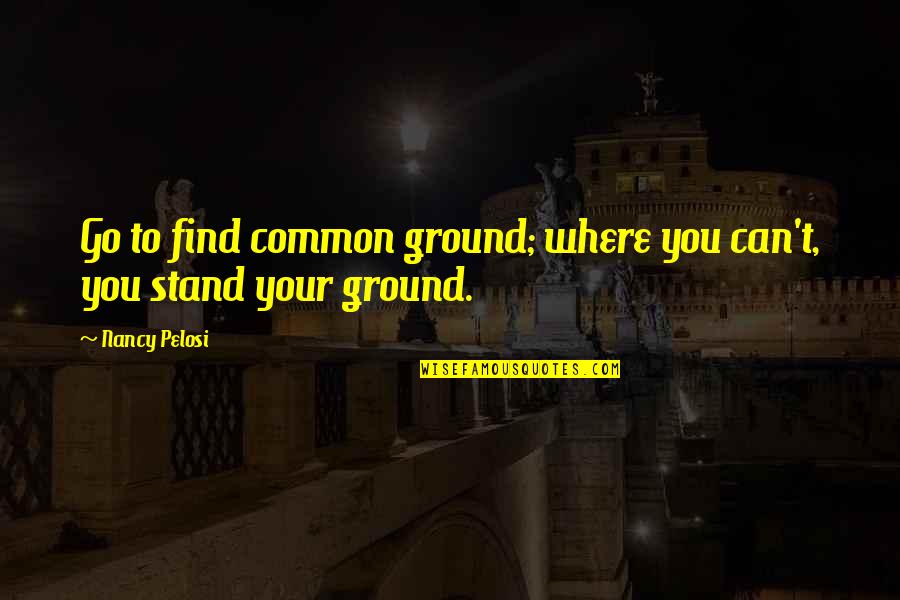 Go to find common ground; where you can't, you stand your ground.

~ Nancy Pelosi

WISEFAMOUSQUOTES.COM